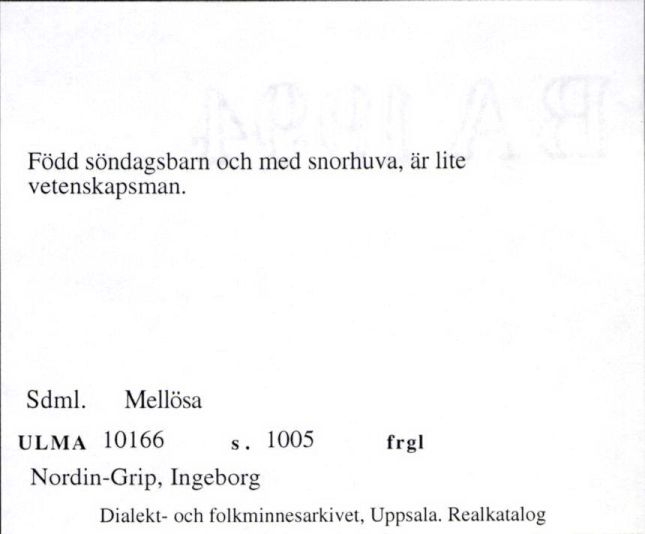 Född söndagsbarn och med snorhuva, är lite vetenskapsman.

Sdml. Mellösa

ULMA 10166 s. 1005 frgl

Nordin-Grip, Ingeborg

Dialekt- och folkminnesarkivet, Uppsala. Realkatalog